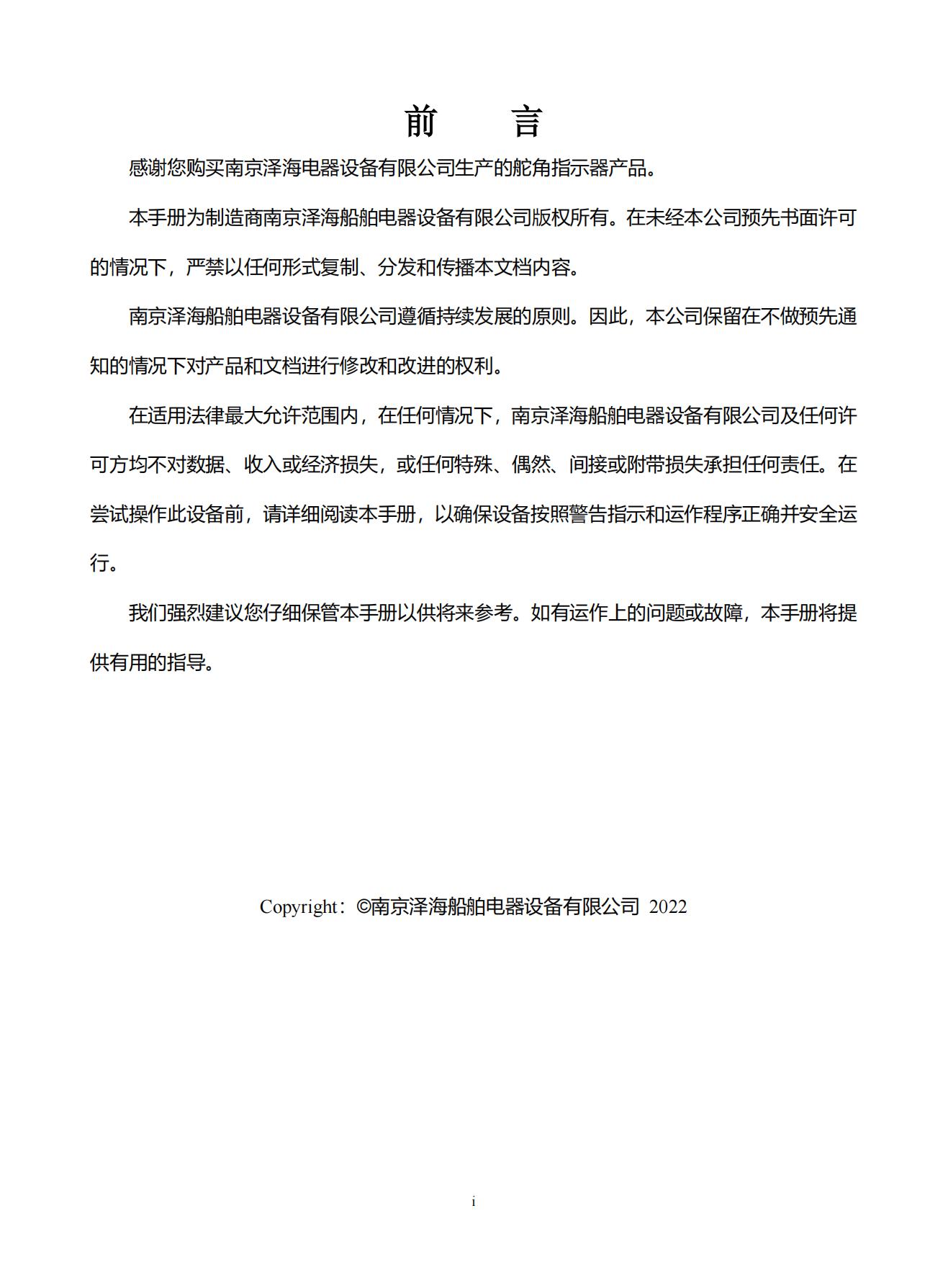 前　　言

感谢您购买南京泽海电器设备有限公司生产的舵角指示器产品。

本手册为制造商南京泽海船舶电器设备有限公司版权所有。在未经本公司预先书面许可的情况下，严禁以任何形式复制、分发和传播本文档内容。

南京泽海船舶电器设备有限公司遵循持续发展的原则。因此，本公司保留在不做预先通知的情况下对产品和文档进行修改和改进的权利。

在适用法律最大允许范围内，在任何情况下，南京泽海船舶电器设备有限公司及任何许可方均不对数据、收入或经济损失，或任何特殊、偶然、间接或附带损失承担任何责任。在尝试操作此设备前，请详细阅读本手册，以确保设备按照警告指示和运作程序正确并安全运行。

我们强烈建议您仔细保管本手册以供将来参考。如有运作上的问题或故障，本手册将提供有用的指导。

Copyright：©南京泽海船舶电器设备有限公司 2022

i